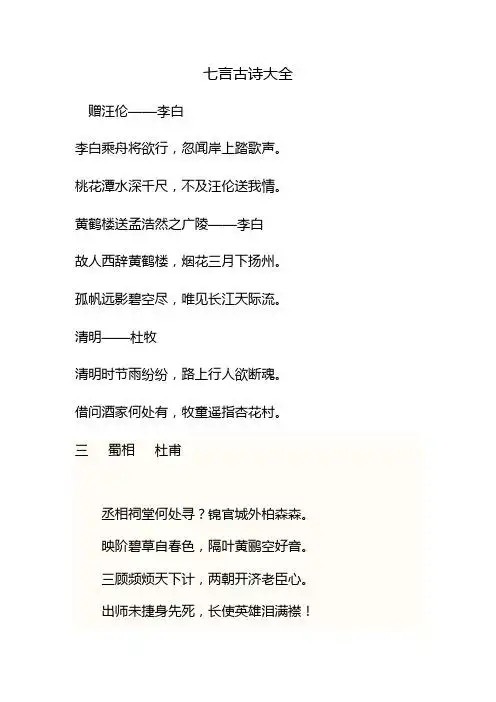 七言古诗大全

赠汪伦——李白

李白乘舟将欲行，忽闻岸上踏歌声。

桃花潭水深千尺，不及汪伦送我情。

黄鹤楼送孟浩然之广陵——李白

故人西辞黄鹤楼，烟花三月下扬州。

孤帆远影碧空尽，唯见长江天际流。

清明——杜牧

清明时节雨纷纷，路上行人欲断魂。

借问酒家何处有，牧童遥指杏花村。

三　蜀相　杜甫

丞相祠堂何处寻？锦官城外柏森森。

映阶碧草自春色，隔叶黄鹂空好音。

三顾频烦天下计，两朝开济老臣心。

出师未捷身先死，长使英雄泪满襟！